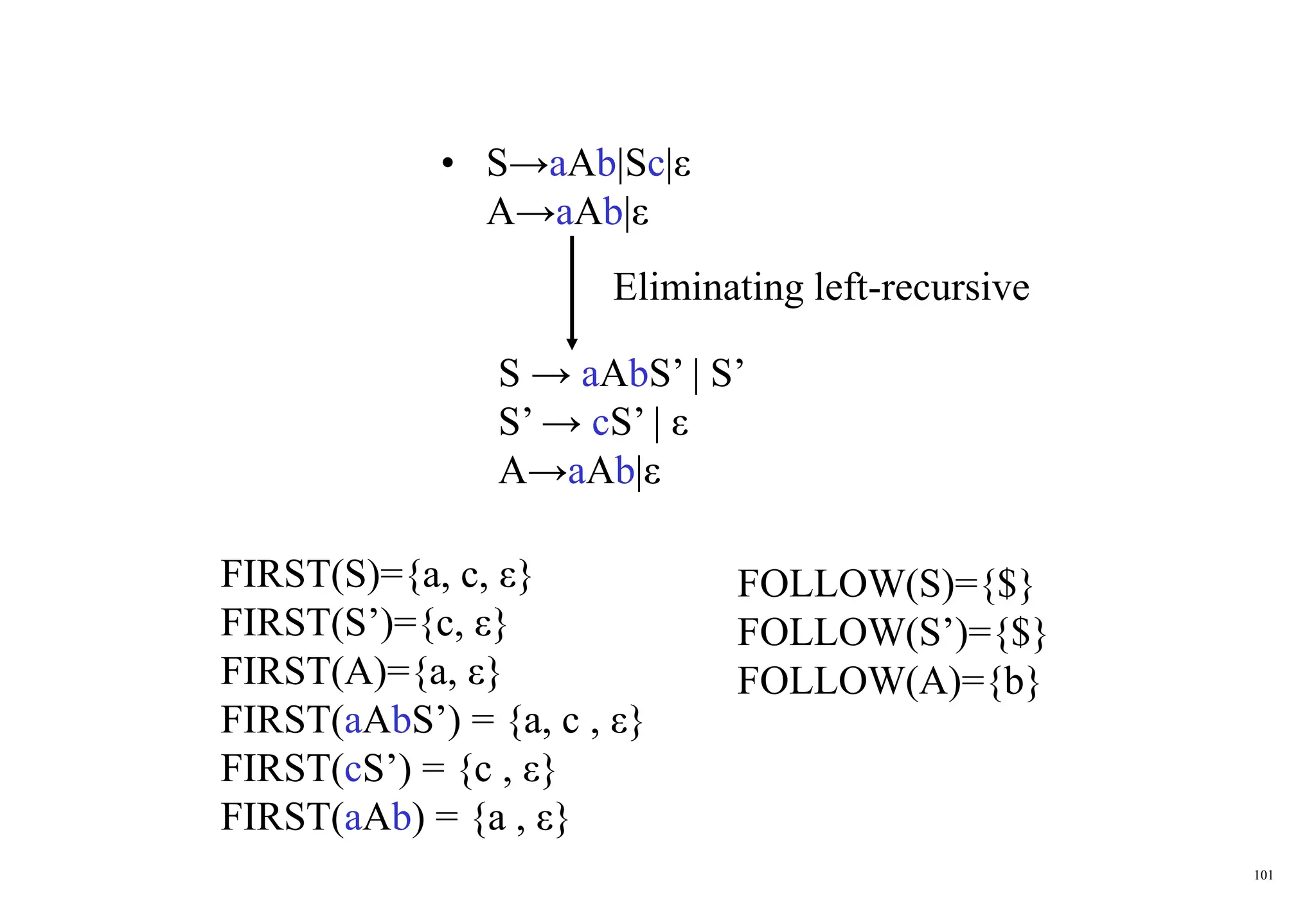 • S→aAb|Sc|ε
A→aAb|ε

Eliminating left-recursive

S → aAbS’ | S’
S’ → cS’ | ε
A→aAb|ε

FIRST(S)={a, c, ε}
FIRST(S’)={c, ε}
FIRST(A)={a, ε}
FIRST(aAbS’) = {a, c , ε}
FIRST(cS’) = {c , ε}
FIRST(aAb) = {a , ε}

FOLLOW(S)={\$}
FOLLOW(S’)={\$}
FOLLOW(A)={b}

101